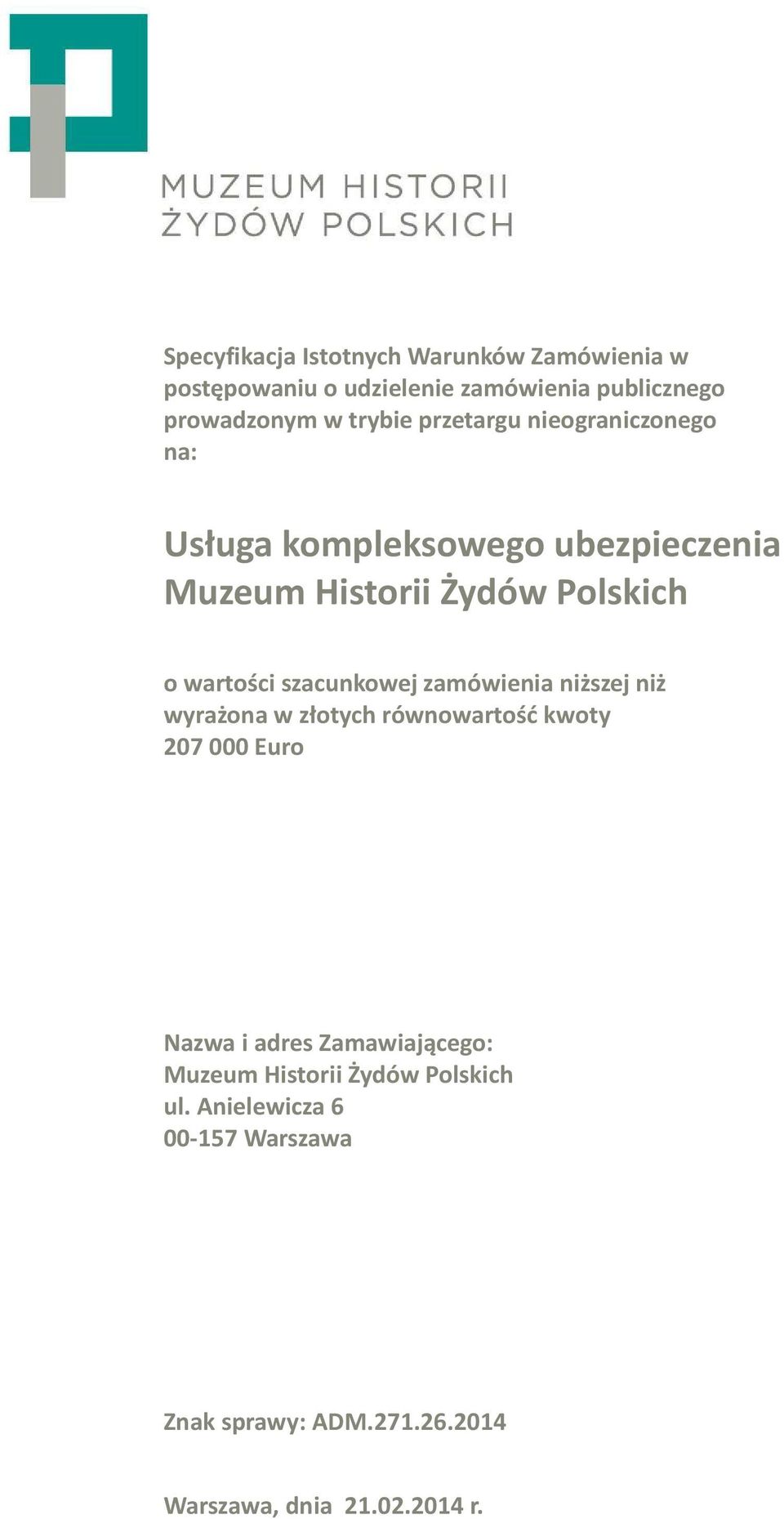 MUZEUM HISTORII
ŻYDÓW POLSKICH

Specyfikacja Istotnych Warunków Zamówienia w postępowaniu o udzielenie zamówienia publicznego prowadzonym w trybie przetargu nieograniczonego na:

Usługa kompleksowego ubezpieczenia Muzeum Historii Żydów Polskich

o wartości szacunkowej zamówienia niższej niż wyrażona w złotych równowartość kwoty 207 000 Euro

Nazwa i adres Zamawiającego:
Muzeum Historii Żydów Polskich
ul. Anielewicza 6
00-157 Warszawa

Znak sprawy: ADM.271.26.2014

Warszawa, dnia 21.02.2014 r.